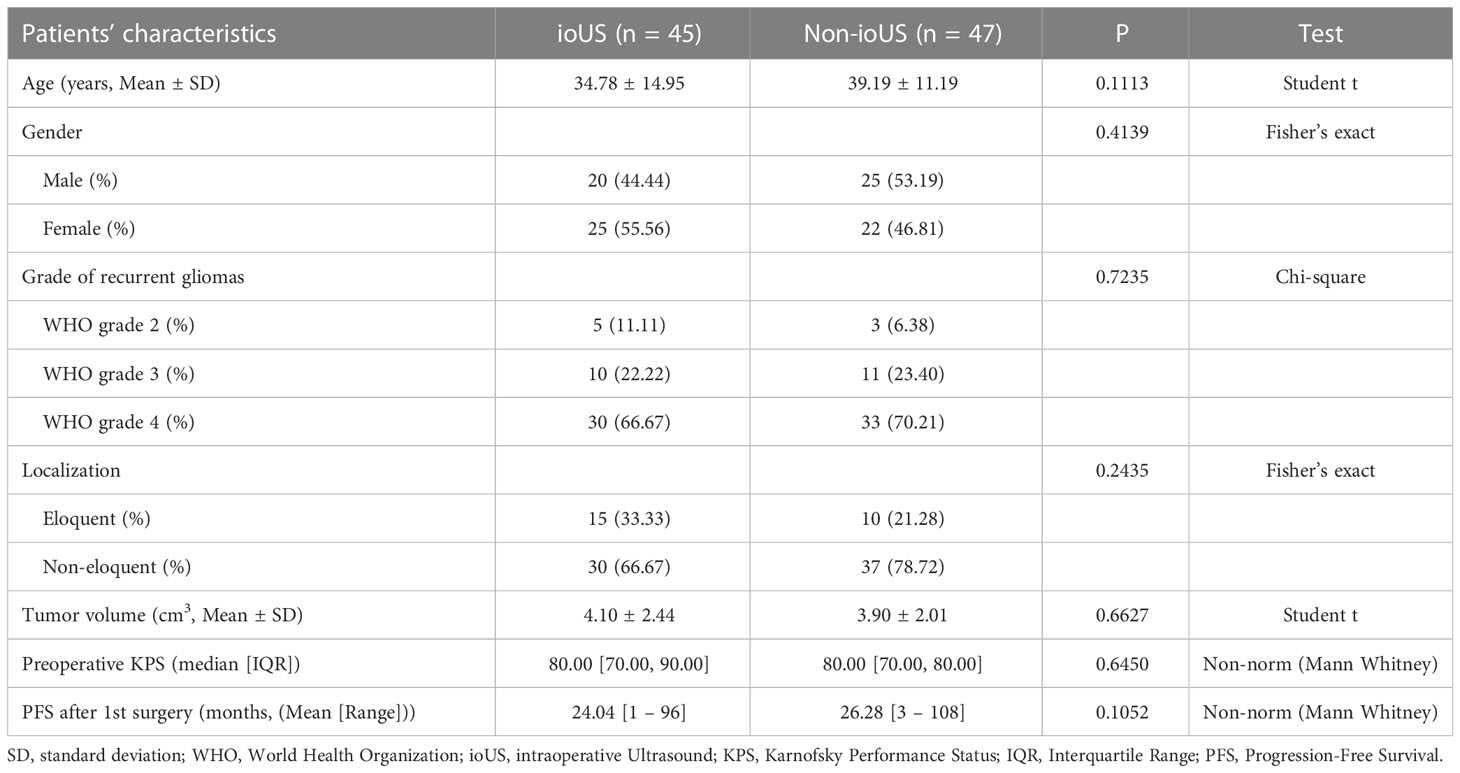 | Patients' characteristics | ioUS (n = 45) | Non-ioUS (n = 47) | P | Test |
|---|---|---|---|---|
| Age (years, Mean ± SD) | 34.78 ± 14.95 | 39.19 ± 11.19 | 0.1113 | Student t |
| Gender | | | 0.4139 | Fisher's exact |
| Male (%) | 20 (44.44) | 25 (53.19) | | |
| Female (%) | 25 (55.56) | 22 (46.81) | | |
| Grade of recurrent gliomas | | | 0.7235 | Chi-square |
| WHO grade 2 (%) | 5 (11.11) | 3 (6.38) | | |
| WHO grade 3 (%) | 10 (22.22) | 11 (23.40) | | |
| WHO grade 4 (%) | 30 (66.67) | 33 (70.21) | | |
| Localization | | | 0.2435 | Fisher's exact |
| Eloquent (%) | 15 (33.33) | 10 (21.28) | | |
| Non-eloquent (%) | 30 (66.67) | 37 (78.72) | | |
| Tumor volume ($cm^3$, Mean ± SD) | 4.10 ± 2.44 | 3.90 ± 2.01 | 0.6627 | Student t |
| Preoperative KPS (median [IQR]) | 80.00 [70.00, 90.00] | 80.00 [70.00, 80.00] | 0.6450 | Non-norm (Mann Whitney) |
| PFS after 1st surgery (months, (Mean [Range])) | 24.04 [1 – 96] | 26.28 [3 – 108] | 0.1052 | Non-norm (Mann Whitney) |

SD, standard deviation; WHO, World Health Organization; ioUS, intraoperative Ultrasound; KPS, Karnofsky Performance Status; IQR, Interquartile Range; PFS, Progression-Free Survival.